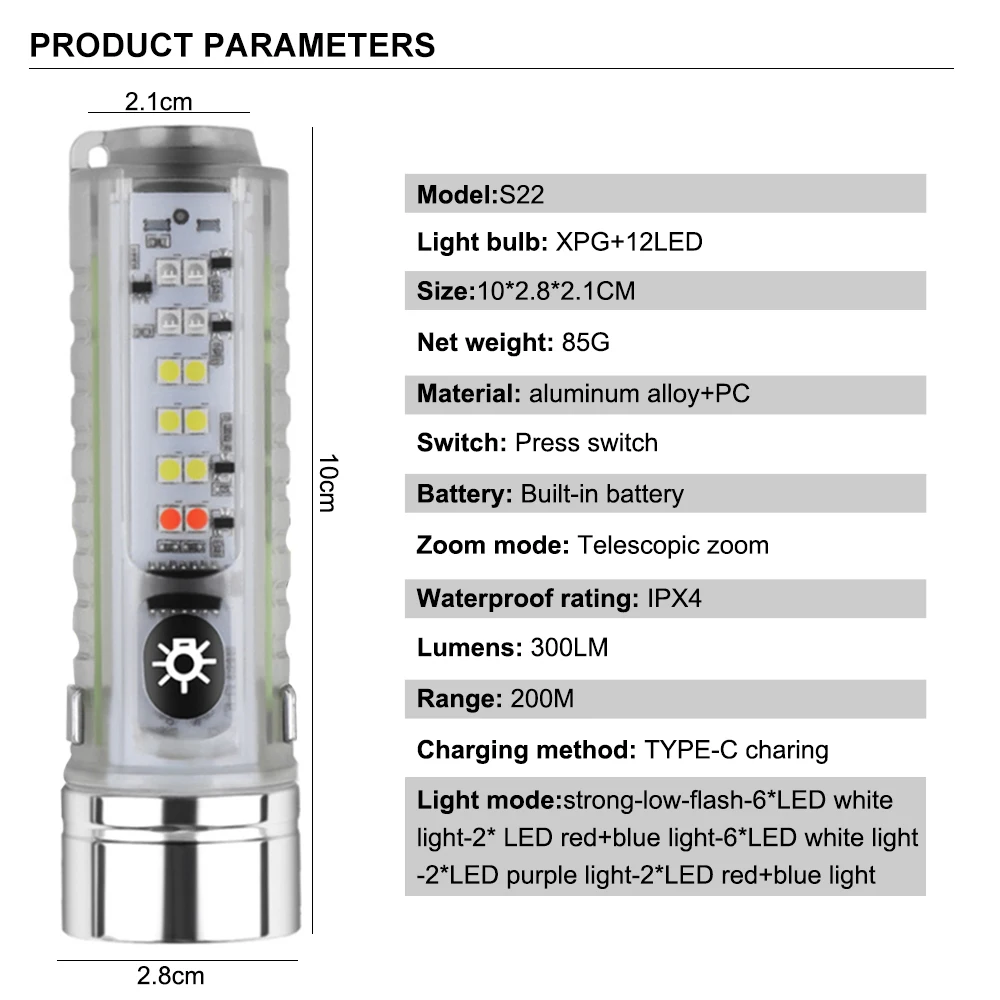 PRODUCT PARAMETERS

2.1cm

10cm

2.8cm

Model:S22

Light bulb: XPG+12LED

Size:10*2.8*2.1CM

Net weight: 85G

Material: aluminum alloy+PC

Switch: Press switch

Battery: Built-in battery

Zoom mode: Telescopic zoom

Waterproof rating: IPX4

Lumens: 300LM

Range: 200M

Charging method: TYPE-C charing

Light mode:strong-low-flash-6*LED white light-2* LED red+blue light-6*LED white light -2*LED purple light-2*LED red+blue light